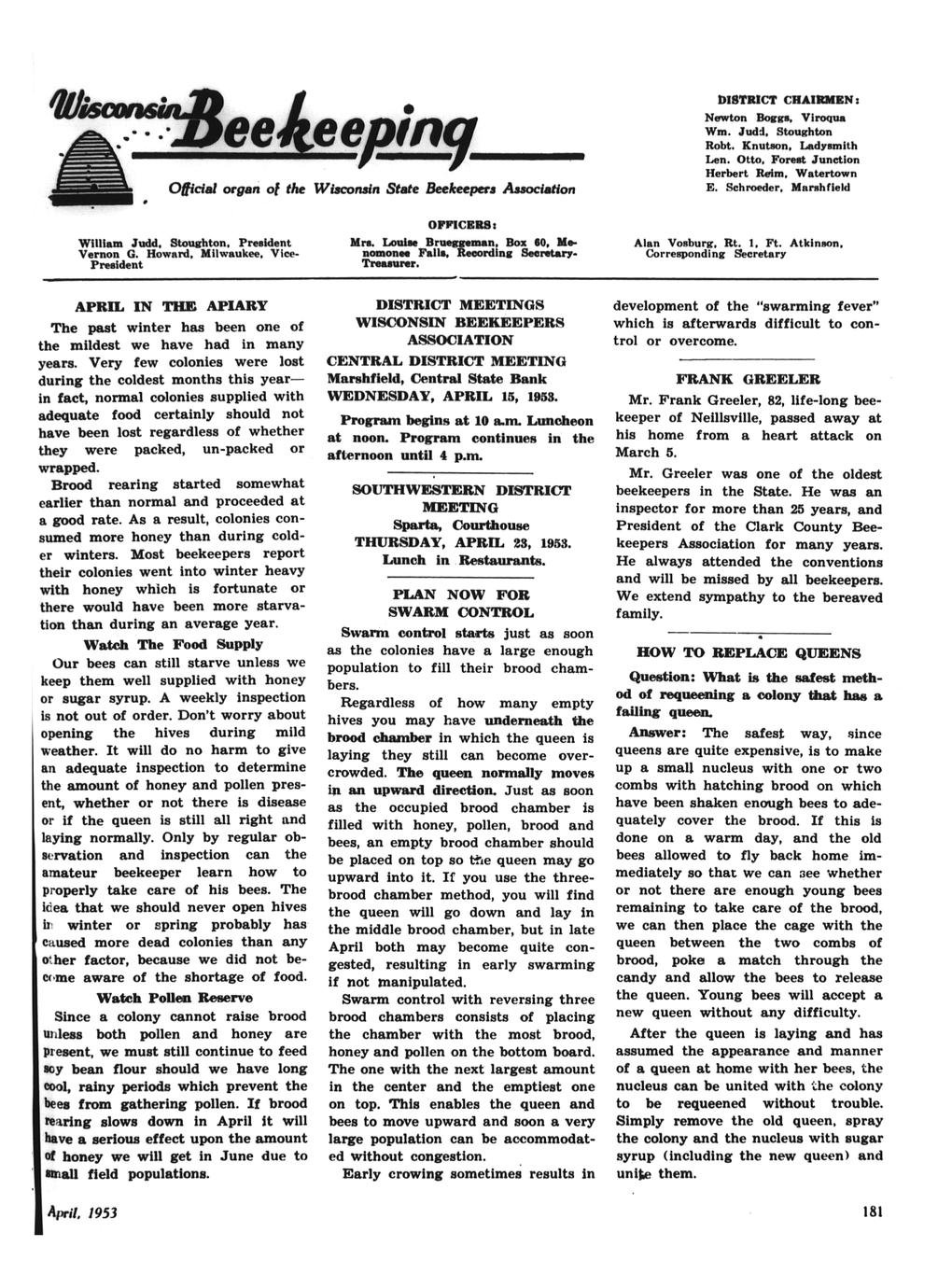 Wisconsin Beekeeping

Official organ of the Wisconsin State Beekeepers Association

DISTRICT CHAIRMEN:
Newton Boggs, Viroqua
Wm. Judd, Stoughton
Robt. Knutson, Ladysmith
Len. Otto, Forest Junction
Herbert Reim, Watertown
E. Schroeder, Marshfield

OFFICERS:

William Judd, Stoughton, President
Vernon G. Howard, Milwaukee, Vice-President

Mrs. Louise Brueggeman, Box 60, Menomonee Falls, Recording Secretary-Treasurer.

Alan Vosburg, Rt. 1, Ft. Atkinson, Corresponding Secretary

APRIL IN THE APIARY

The past winter has been one of the mildest we have had in many years. Very few colonies were lost during the coldest months this year—in fact, normal colonies supplied with adequate food certainly should not have been lost regardless of whether they were packed, un-packed or wrapped.

Brood rearing started somewhat earlier than normal and proceeded at a good rate. As a result, colonies consumed more honey than during colder winters. Most beekeepers report their colonies went into winter heavy with honey which is fortunate or there would have been more starvation than during an average year.

Watch The Food Supply

Our bees can still starve unless we keep them well supplied with honey or sugar syrup. A weekly inspection is not out of order. Don't worry about opening the hives during mild weather. It will do no harm to give an adequate inspection to determine the amount of honey and pollen present, whether or not there is disease or if the queen is still all right and laying normally. Only by regular observation and inspection can the amateur beekeeper learn how to properly take care of his bees. The idea that we should never open hives in winter or spring probably has caused more dead colonies than any other factor, because we did not become aware of the shortage of food.

Watch Pollen Reserve

Since a colony cannot raise brood unless both pollen and honey are present, we must still continue to feed soy bean flour should we have long cool, rainy periods which prevent the bees from gathering pollen. If brood rearing slows down in April it will have a serious effect upon the amount of honey we will get in June due to small field populations.

DISTRICT MEETINGS
WISCONSIN BEEKEEPERS ASSOCIATION

CENTRAL DISTRICT MEETING
Marshfield, Central State Bank
WEDNESDAY, APRIL 15, 1953.

Program begins at 10 a.m. Luncheon at noon. Program continues in the afternoon until 4 p.m.

SOUTHWESTERN DISTRICT MEETING
Sparta, Courthouse
THURSDAY, APRIL 23, 1953.
Lunch in Restaurants.

PLAN NOW FOR SWARM CONTROL

Swarm control starts just as soon as the colonies have a large enough population to fill their brood chambers.

Regardless of how many empty hives you may have underneath the brood chamber in which the queen is laying they still can become overcrowded. The queen normally moves in an upward direction. Just as soon as the occupied brood chamber is filled with honey, pollen, brood and bees, an empty brood chamber should be placed on top so the queen may go upward into it. If you use the three-brood chamber method, you will find the queen will go down and lay in the middle brood chamber, but in late April both may become quite congested, resulting in early swarming if not manipulated.

Swarm control with reversing three brood chambers consists of placing the chamber with the most brood, honey and pollen on the bottom board. The one with the next largest amount in the center and the emptiest one on top. This enables the queen and bees to move upward and soon a very large population can be accommodated without congestion.

Early crowing sometimes results in development of the "swarming fever" which is afterwards difficult to control or overcome.

FRANK GREELER

Mr. Frank Greeler, 82, life-long beekeeper of Neillsville, passed away at his home from a heart attack on March 5.

Mr. Greeler was one of the oldest beekeepers in the State. He was an inspector for more than 25 years, and President of the Clark County Beekeepers Association for many years. He always attended the conventions and will be missed by all beekeepers. We extend sympathy to the bereaved family.

HOW TO REPLACE QUEENS

Question: What is the safest method of requeening a colony that has a failing queen.

Answer: The safest way, since queens are quite expensive, is to make up a small nucleus with one or two combs with hatching brood on which have been shaken enough bees to adequately cover the brood. If this is done on a warm day, and the old bees allowed to fly back home immediately so that we can see whether or not there are enough young bees remaining to take care of the brood, we can then place the cage with the queen between the two combs of brood, poke a match through the candy and allow the bees to release the queen. Young bees will accept a new queen without any difficulty.

After the queen is laying and has assumed the appearance and manner of a queen at home with her bees, the nucleus can be united with the colony to be requeened without trouble. Simply remove the old queen, spray the colony and the nucleus with sugar syrup (including the new queen) and unite them.

April, 1953

181